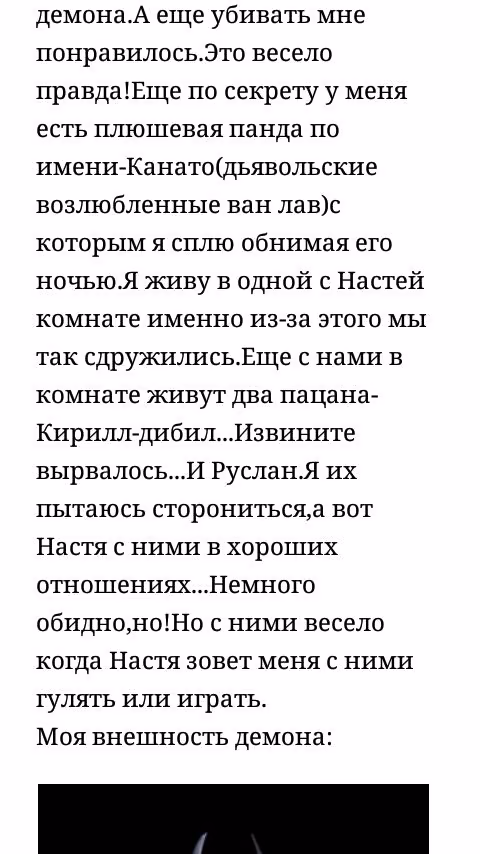 демона.А еще убивать мне понравилось.Это весело правда!Еще по секрету у меня есть плюшевая панда по имени-Канато(дьявольские возлюбленные ван лав)с которым я сплю обнимая его ночью.Я живу в одной с Настей комнате именно из-за этого мы так сдружились.Еще с нами в комнате живут два пацана-Кирилл-дибил...Извините вырвалось...И Руслан.Я их пытаюсь сторониться,а вот Настя с ними в хороших отношениях...Немного обидно,но!Но с ними весело когда Настя зовет меня с ними гулять или играть.
Моя внешность демона: